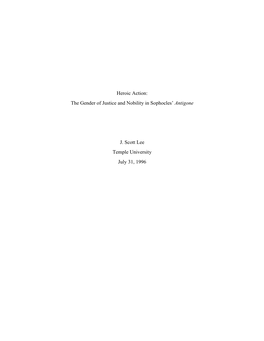 Heroic Action:

The Gender of Justice and Nobility in Sophocles' Antigone

J. Scott Lee

Temple University

July 31, 1996